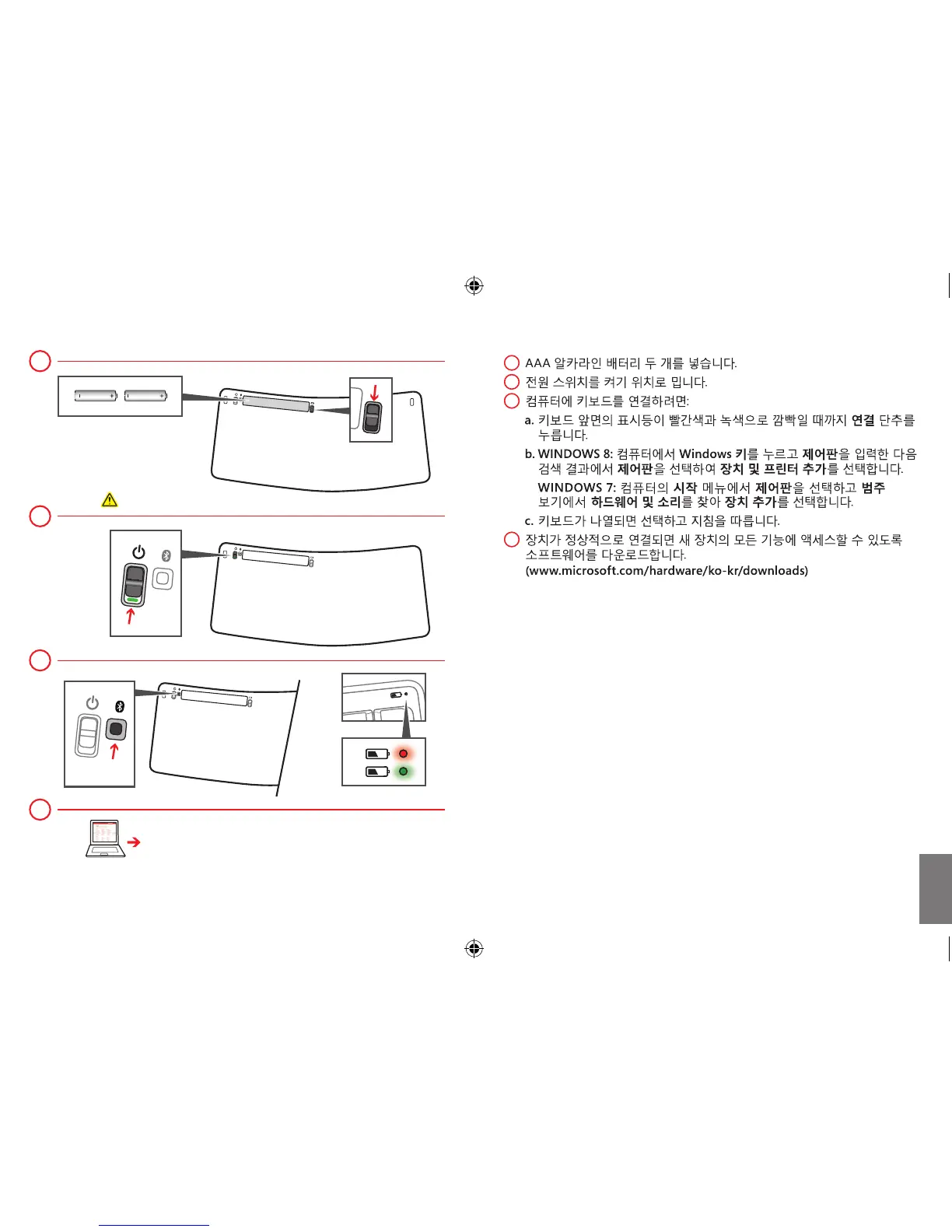 AAA 알카라인 배터리 두 개를 넣습니다.

전원 스위치를 켜기 위치로 밉니다.

컴퓨터에 키보드를 연결하려면:

a. 키보드 앞면의 표시등이 빨간색과 녹색으로 깜빡일 때까지 연결 단추를 누릅니다.

b. WINDOWS 8: 컴퓨터에서 Windows 키를 누르고 제어판을 입력한 다음 검색 결과에서 제어판을 선택하여 장치 및 프린터 추가를 선택합니다.

WINDOWS 7: 컴퓨터의 시작 메뉴에서 제어판을 선택하고 범주 보기에서 하드웨어 및 소리를 찾아 장치 추가를 선택합니다.

c. 키보드가 나열되면 선택하고 지침을 따릅니다.

장치가 정상적으로 연결되면 새 장치의 모든 기능에 액세스할 수 있도록 소프트웨어를 다운로드합니다.
(www.microsoft.com/hardware/ko-kr/downloads)